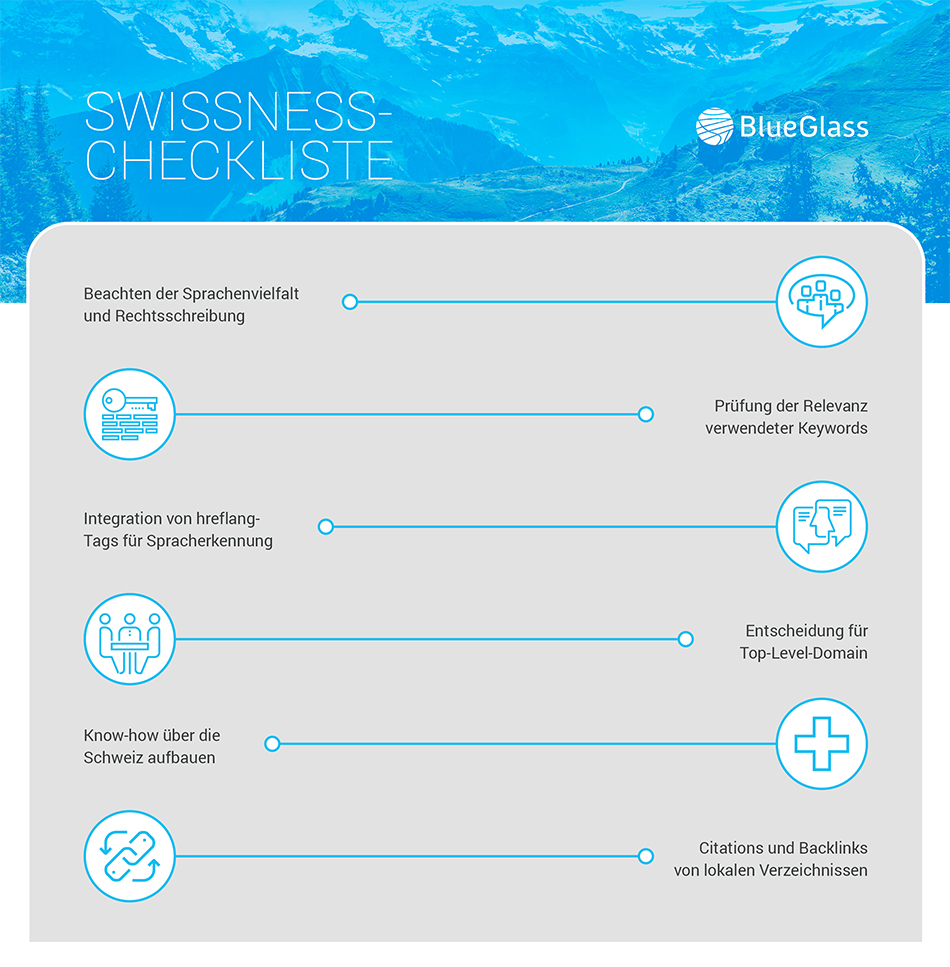 SWISSNESS-CHECKLISTE

BlueGlass

Beachten der Sprachenvielfalt und Rechtsschreibung

Prüfung der Relevanz verwendeter Keywords

Integration von hreflang-Tags für Spracherkennung

Entscheidung für Top-Level-Domain

Know-how über die Schweiz aufbauen

Citations und Backlinks von lokalen Verzeichnissen